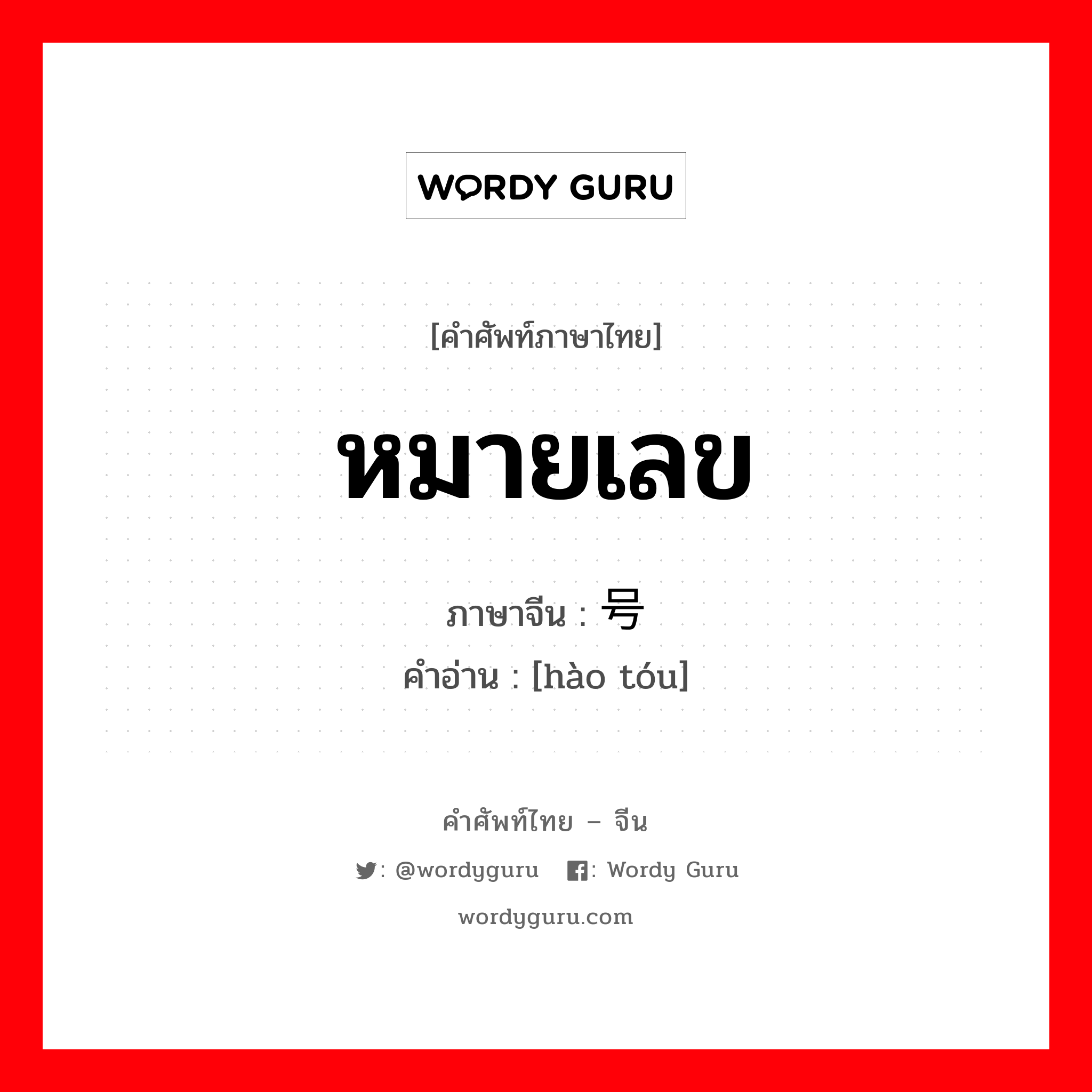 WORDY GURU

[คำศัพท์ภาษาไทย]

หมายเลข

ภาษาจีน : 号

คำอ่าน : [hào tóu]

คำศัพท์ไทย – จีน

: @wordyguru : Wordy Guru

wordyguru.com